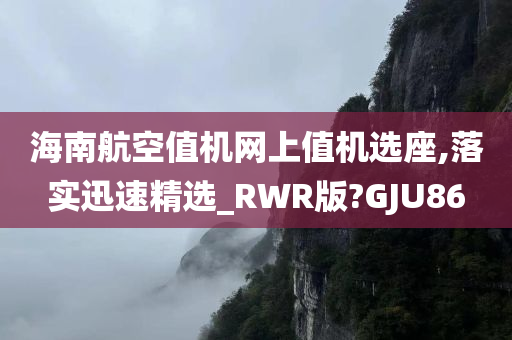 海南航空值机网上值机选座,落实迅速精选_RWR版?GJU86